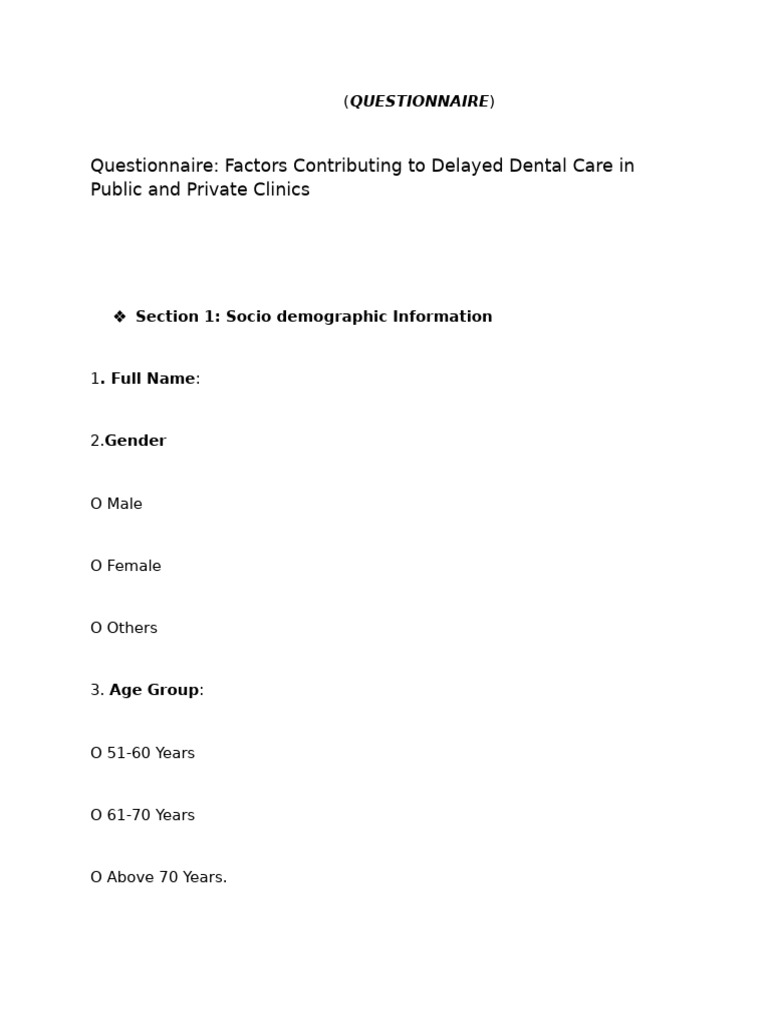 (QUESTIONNAIRE)

Questionnaire: Factors Contributing to Delayed Dental Care in Public and Private Clinics

❖ Section 1: Socio demographic Information

1. Full Name:

2.Gender

O Male

O Female

O Others

3. Age Group:

O 51-60 Years

O 61-70 Years

O Above 70 Years.